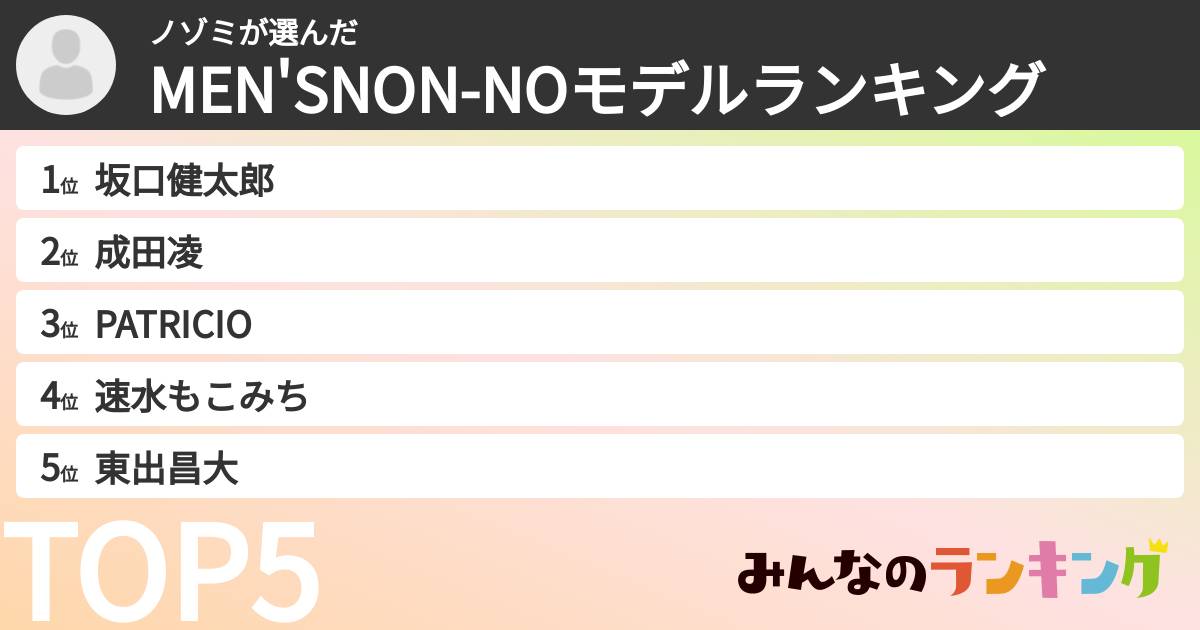 ノゾミが選んだ
MEN'SNON-NOモデルランキング

1位 坂口健太郎
2位 成田凌
3位 PATRICIO
4位 速水もこみち
5位 東出昌大

TOP5

みんなのランキング